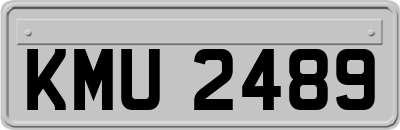 KMU 2489